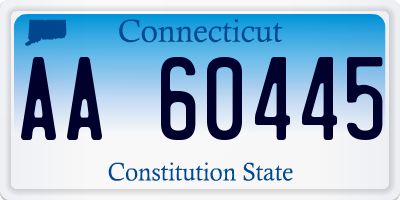 Connecticut

AA 60445

Constitution State